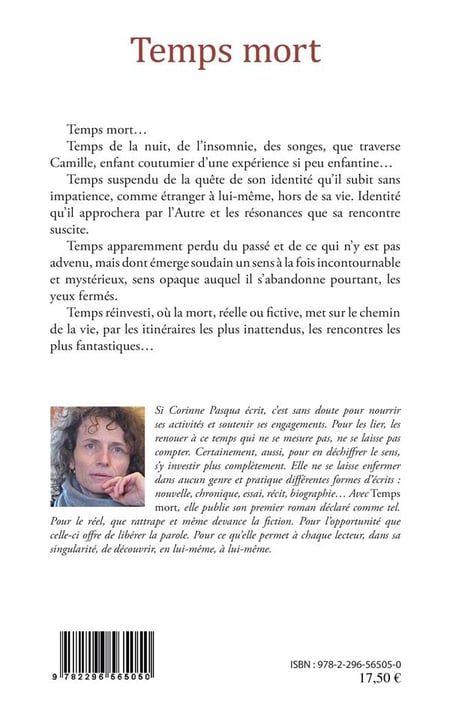 Temps mort

Temps mort…

Temps de la nuit, de l'insomnie, des songes, que traverse Camille, enfant coutumier d'une expérience si peu enfantine…

Temps suspendu de la quête de son identité qu'il subit sans impatience, comme étranger à lui-même, hors de sa vie. Identité qu'il approchera par l'Autre et les résonances que sa rencontre suscite.

Temps apparemment perdu du passé et de ce qui n'y est pas advenu, mais dont émerge soudain un sens à la fois incontournable et mystérieux, sens opaque auquel il s'abandonne pourtant, les yeux fermés.

Temps réinvesti, où la mort, réelle ou fictive, met sur le chemin de la vie, par les itinéraires les plus inattendus, les rencontres les plus fantastiques…

Si Corinne Pasqua écrit, c'est sans doute pour nourrir ses activités et soutenir ses engagements. Pour les lier, les renouer à ce temps qui ne se mesure pas, ne se laisse pas compter. Certainement, aussi, pour en déchiffrer le sens, s'y investir plus complètement. Elle ne se laisse enfermer dans aucun genre et pratique différentes formes d'écrits : nouvelle, chronique, essai, récit, biographie… Avec Temps mort, elle publie son premier roman déclaré comme tel. Pour le réel, que rattrape et même devance la fiction. Pour l'opportunité que celle-ci offre de libérer la parole. Pour ce qu'elle permet à chaque lecteur, dans sa singularité, de découvrir, en lui-même, à lui-même.

9 782296 565050

ISBN : 978-2-296-56505-0
17,50 €